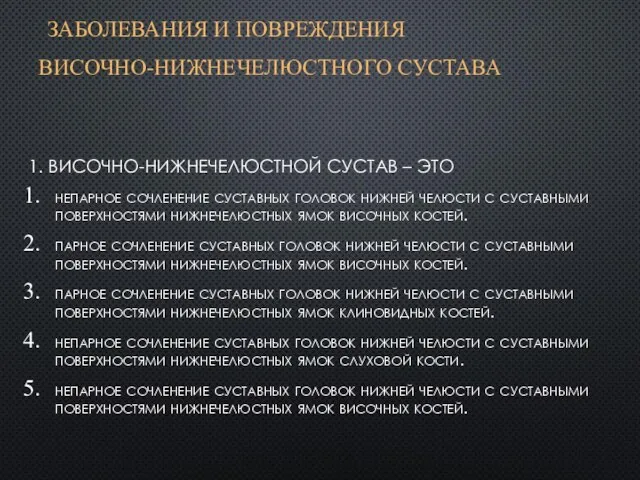 ЗАБОЛЕВАНИЯ И ПОВРЕЖДЕНИЯ ВИСОЧНО-НИЖНЕЧЕЛЮСТНОГО СУСТАВА

1. ВИСОЧНО-НИЖНЕЧЕЛЮСТНОЙ СУСТАВ – ЭТО

1. НЕПАРНОЕ СОЧЛЕНЕНИЕ СУСТАВНЫХ ГОЛОВОК НИЖНЕЙ ЧЕЛЮСТИ С СУСТАВНЫМИ ПОВЕРХНОСТЯМИ НИЖНЕЧЕЛЮСТНЫХ ЯМОК ВИСОЧНЫХ КОСТЕЙ.

2. ПАРНОЕ СОЧЛЕНЕНИЕ СУСТАВНЫХ ГОЛОВОК НИЖНЕЙ ЧЕЛЮСТИ С СУСТАВНЫМИ ПОВЕРХНОСТЯМИ НИЖНЕЧЕЛЮСТНЫХ ЯМОК ВИСОЧНЫХ КОСТЕЙ.

3. ПАРНОЕ СОЧЛЕНЕНИЕ СУСТАВНЫХ ГОЛОВОК НИЖНЕЙ ЧЕЛЮСТИ С СУСТАВНЫМИ ПОВЕРХНОСТЯМИ НИЖНЕЧЕЛЮСТНЫХ ЯМОК КЛИНОВИДНЫХ КОСТЕЙ.

4. НЕПАРНОЕ СОЧЛЕНЕНИЕ СУСТАВНЫХ ГОЛОВОК НИЖНЕЙ ЧЕЛЮСТИ С СУСТАВНЫМИ ПОВЕРХНОСТЯМИ НИЖНЕЧЕЛЮСТНЫХ ЯМОК СЛУХОВОЙ КОСТИ.

5. НЕПАРНОЕ СОЧЛЕНЕНИЕ СУСТАВНЫХ ГОЛОВОК НИЖНЕЙ ЧЕЛЮСТИ С СУСТАВНЫМИ ПОВЕРХНОСТЯМИ НИЖНЕЧЕЛЮСТНЫХ ЯМОК ВИСОЧНЫХ КОСТЕЙ.